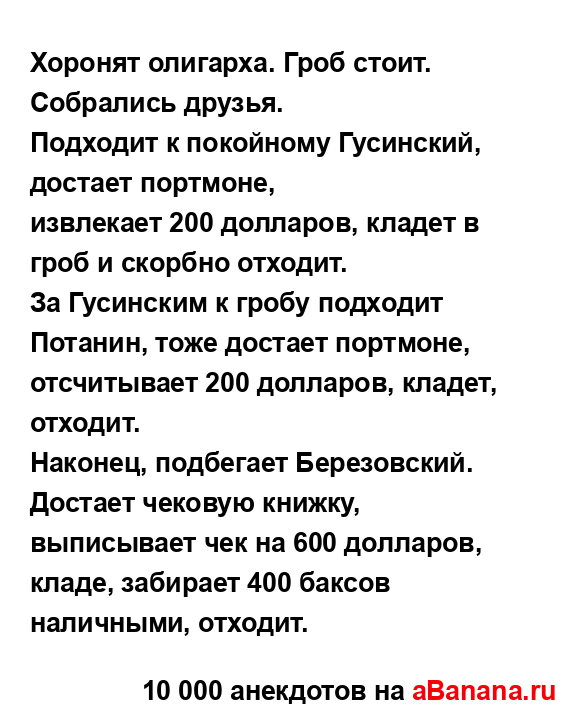 Хоронят олигарха. Гроб стоит. Собрались друзья.
Подходит к покойному Гусинский, достает портмоне,
извлекает 200 долларов, кладет в гроб и скорбно отходит.
За Гусинским к гробу подходит Потанин, тоже достает портмоне, отсчитывает 200 долларов, кладет, отходит.
Наконец, подбегает Березовский. Достает чековую книжку, выписывает чек на 600 долларов, кладе, забирает 400 баксов наличными, отходит.

10 000 анекдотов на aBanana.ru